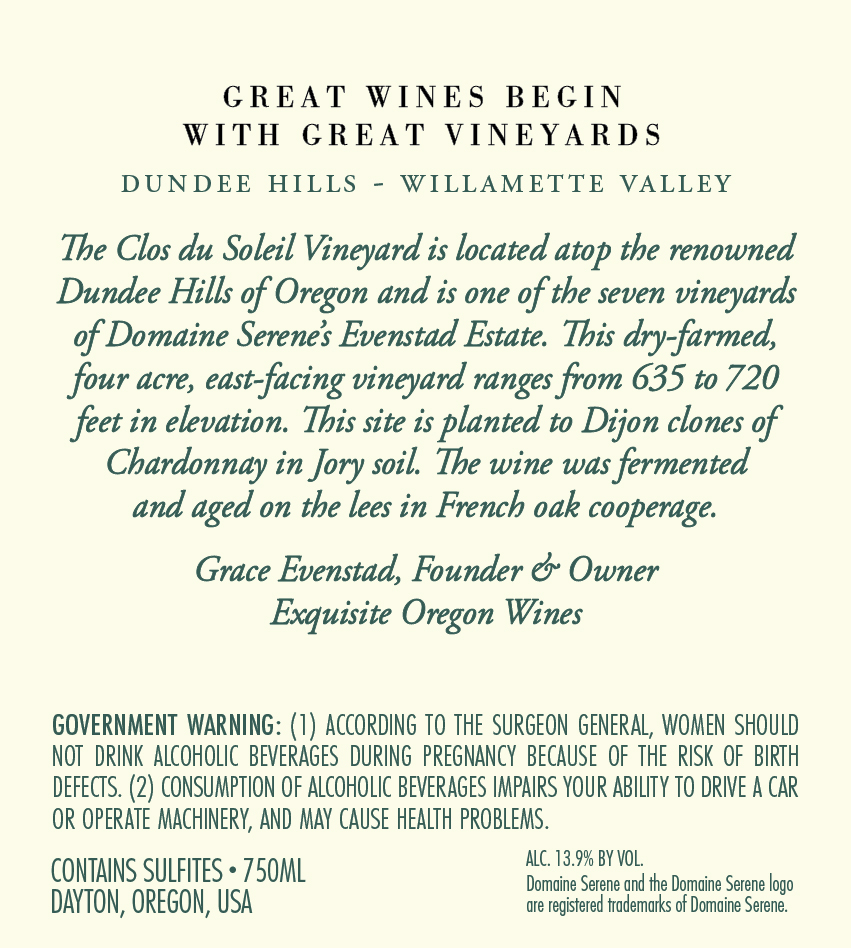 GREAT WINES BEGIN
WITH GREAT VINEYARDS

DUNDEE HILLS - WILLAMETTE VALLEY

The Clos du Soleil Vineyard is located atop the renowned Dundee Hills of Oregon and is one of the seven vineyards of Domaine Serene's Evenstad Estate. This dry-farmed, four acre, east-facing vineyard ranges from 635 to 720 feet in elevation. This site is planted to Dijon clones of Chardonnay in Jory soil. The wine was fermented and aged on the lees in French oak cooperage.

Grace Evenstad, Founder & Owner
Exquisite Oregon Wines

GOVERNMENT WARNING: (1) ACCORDING TO THE SURGEON GENERAL, WOMEN SHOULD NOT DRINK ALCOHOLIC BEVERAGES DURING PREGNANCY BECAUSE OF THE RISK OF BIRTH DEFECTS. (2) CONSUMPTION OF ALCOHOLIC BEVERAGES IMPAIRS YOUR ABILITY TO DRIVE A CAR OR OPERATE MACHINERY, AND MAY CAUSE HEALTH PROBLEMS.

CONTAINS SULFITES • 750ML
DAYTON, OREGON, USA

ALC. 13.9% BY VOL.
Domaine Serene and the Domaine Serene logo are registered trademarks of Domaine Serene.